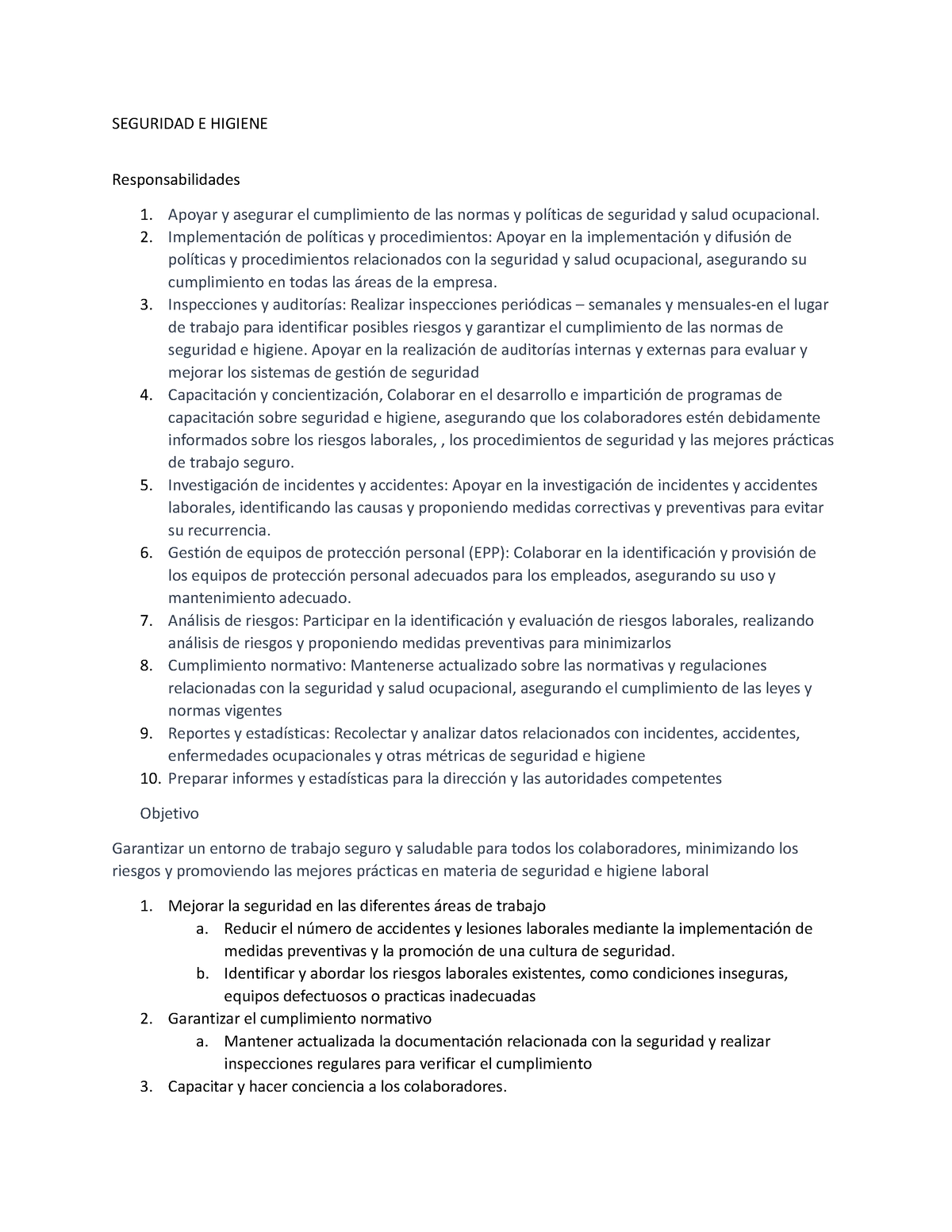 SEGURIDAD E HIGIENE

Responsabilidades

1. Apoyar y asegurar el cumplimiento de las normas y políticas de seguridad y salud ocupacional.
2. Implementación de políticas y procedimientos: Apoyar en la implementación y difusión de políticas y procedimientos relacionados con la seguridad y salud ocupacional, asegurando su cumplimiento en todas las áreas de la empresa.
3. Inspecciones y auditorías: Realizar inspecciones periódicas – semanales y mensuales-en el lugar de trabajo para identificar posibles riesgos y garantizar el cumplimiento de las normas de seguridad e higiene. Apoyar en la realización de auditorías internas y externas para evaluar y mejorar los sistemas de gestión de seguridad
4. Capacitación y concientización, Colaborar en el desarrollo e impartición de programas de capacitación sobre seguridad e higiene, asegurando que los colaboradores estén debidamente informados sobre los riesgos laborales, , los procedimientos de seguridad y las mejores prácticas de trabajo seguro.
5. Investigación de incidentes y accidentes: Apoyar en la investigación de incidentes y accidentes laborales, identificando las causas y proponiendo medidas correctivas y preventivas para evitar su recurrencia.
6. Gestión de equipos de protección personal (EPP): Colaborar en la identificación y provisión de los equipos de protección personal adecuados para los empleados, asegurando su uso y mantenimiento adecuado.
7. Análisis de riesgos: Participar en la identificación y evaluación de riesgos laborales, realizando análisis de riesgos y proponiendo medidas preventivas para minimizarlos
8. Cumplimiento normativo: Mantenerse actualizado sobre las normativas y regulaciones relacionadas con la seguridad y salud ocupacional, asegurando el cumplimiento de las leyes y normas vigentes
9. Reportes y estadísticas: Recolectar y analizar datos relacionados con incidentes, accidentes, enfermedades ocupacionales y otras métricas de seguridad e higiene
10. Preparar informes y estadísticas para la dirección y las autoridades competentes

Objetivo

Garantizar un entorno de trabajo seguro y saludable para todos los colaboradores, minimizando los riesgos y promoviendo las mejores prácticas en materia de seguridad e higiene laboral

1. Mejorar la seguridad en las diferentes áreas de trabajo
a. Reducir el número de accidentes y lesiones laborales mediante la implementación de medidas preventivas y la promoción de una cultura de seguridad.
b. Identificar y abordar los riesgos laborales existentes, como condiciones inseguras, equipos defectuosos o practicas inadecuadas
2. Garantizar el cumplimiento normativo
a. Mantener actualizada la documentación relacionada con la seguridad y realizar inspecciones regulares para verificar el cumplimiento
3. Capacitar y hacer conciencia a los colaboradores.